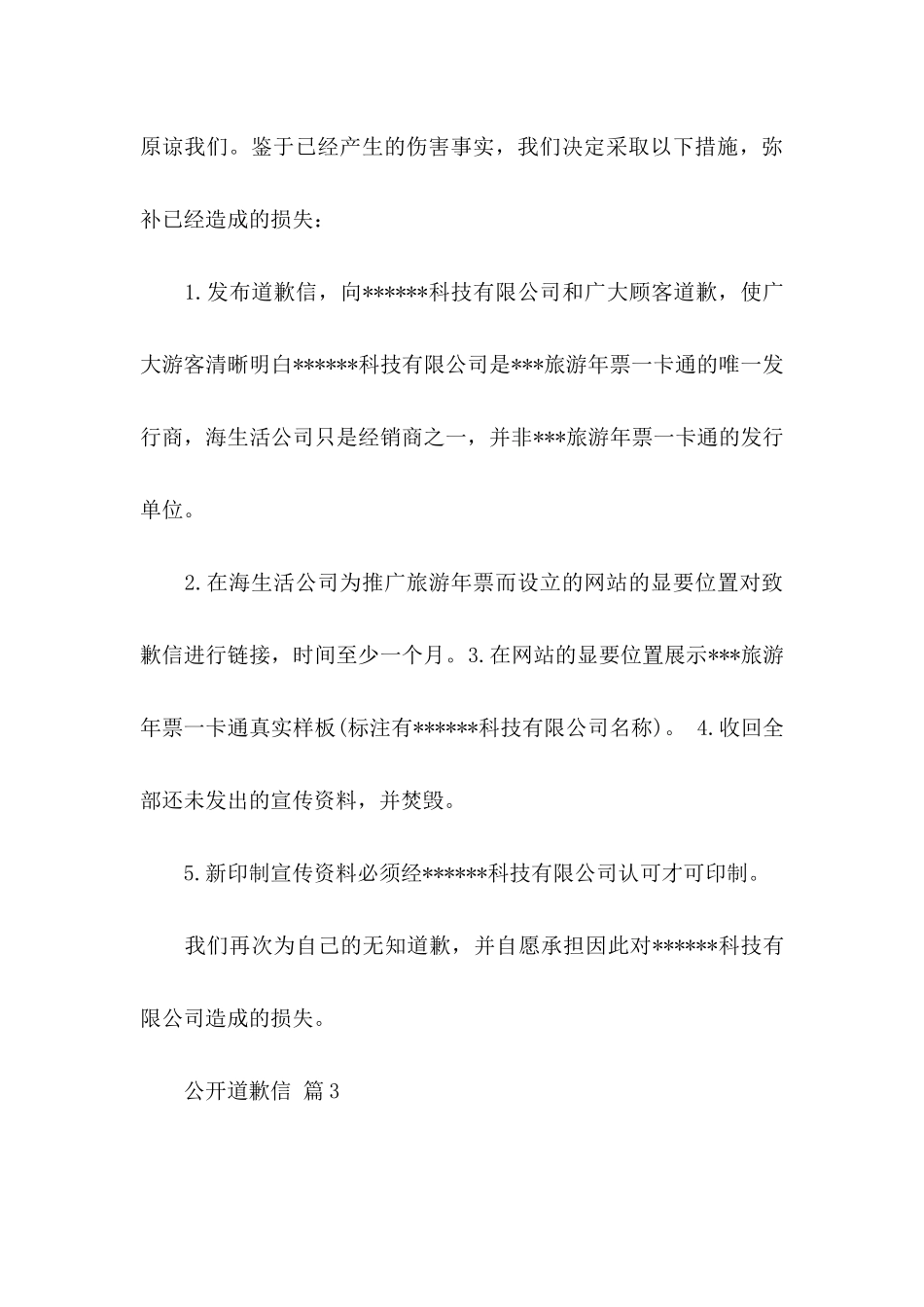 原谅我们。鉴于已经产生的伤害事实，我们决定采取以下措施，弥补已经造成的损失：

1.发布道歉信，向******科技有限公司和广大顾客道歉，使广大游客清晰明白******科技有限公司是***旅游年票一卡通的唯一发行商，海生活公司只是经销商之一，并非***旅游年票一卡通的发行单位。

2.在海生活公司为推广旅游年票而设立的网站的显要位置对致歉信进行链接，时间至少一个月。3.在网站的显要位置展示***旅游年票一卡通真实样板(标注有******科技有限公司名称)。 4.收回全部还未发出的宣传资料，并焚毁。

5.新印制宣传资料必须经******科技有限公司认可才可印制。

我们再次为自己的无知道歉，并自愿承担因此对******科技有限公司造成的损失。

公开道歉信 篇3